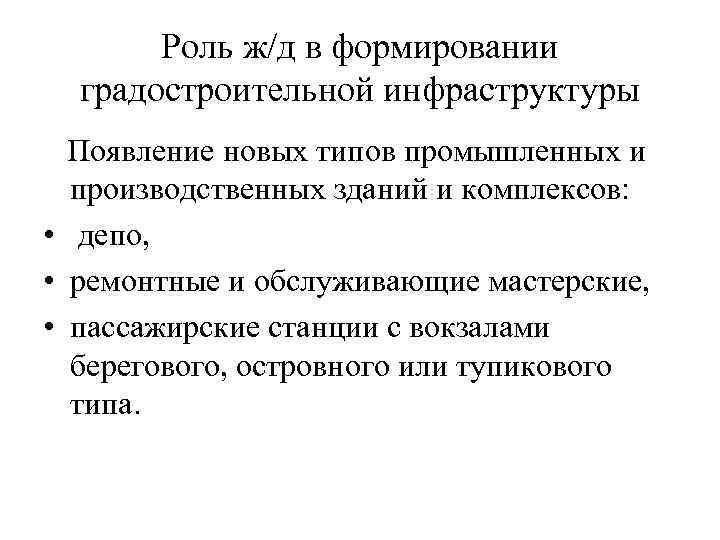 Роль ж/д в формировании градостроительной инфраструктуры

Появление новых типов промышленных и производственных зданий и комплексов:

• депо,
• ремонтные и обслуживающие мастерские,
• пассажирские станции с вокзалами берегового, островного или тупикового типа.